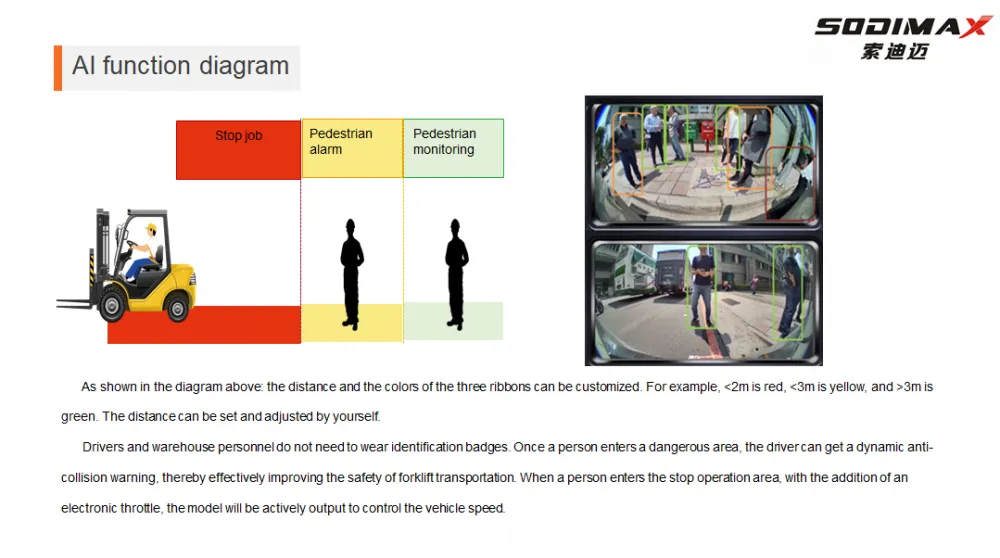 SODIMAX
索迪迈

AI function diagram

Stop job

Pedestrian alarm

Pedestrian monitoring

As shown in the diagram above: the distance and the colors of the three ribbons can be customized. For example, <2m is red, <3m is yellow, and >3m is green. The distance can be set and adjusted by yourself.

Drivers and warehouse personnel do not need to wear identification badges. Once a person enters a dangerous area, the driver can get a dynamic anti-collision warning, thereby effectively improving the safety of forklift transportation. When a person enters the stop operation area, with the addition of an electronic throttle, the model will be actively output to control the vehicle speed.